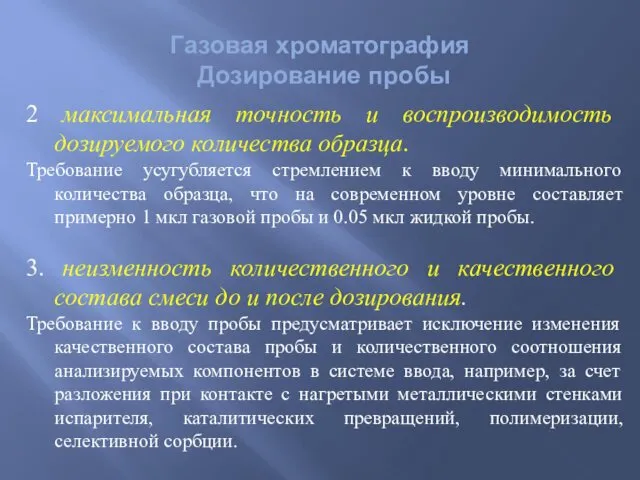 Газовая хроматография
Дозирование пробы

2 максимальная точность и воспроизводимость дозируемого количества образца.

Требование усугубляется стремлением к вводу минимального количества образца, что на современном уровне составляет примерно 1 мкл газовой пробы и 0.05 мкл жидкой пробы.

3. неизменность количественного и качественного состава смеси до и после дозирования.

Требование к вводу пробы предусматривает исключение изменения качественного состава пробы и количественного соотношения анализируемых компонентов в системе ввода, например, за счет разложения при контакте с нагретыми металлическими стенками испарителя, каталитических превращений, полимеризации, селективной сорбции.